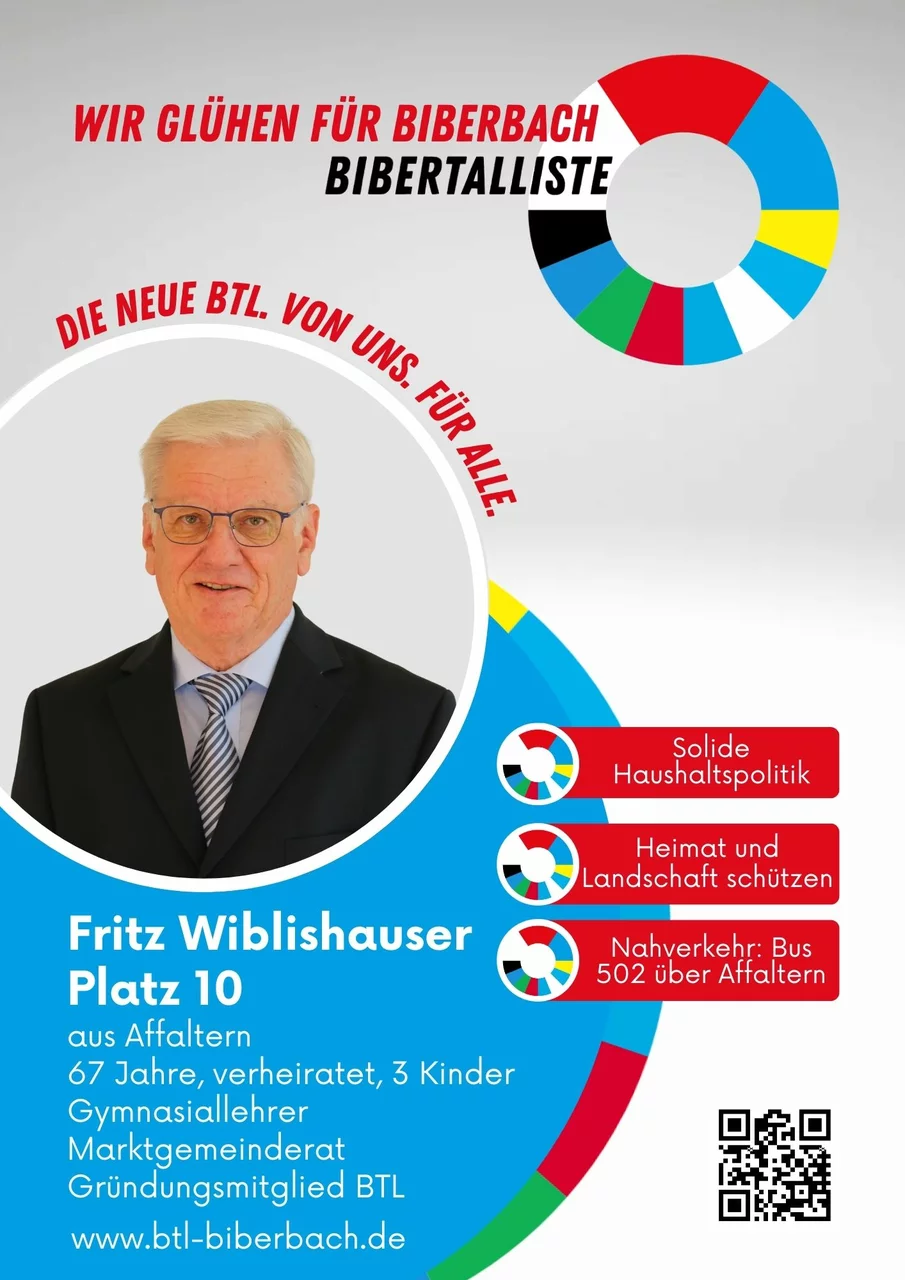 WIR GLÜHEN FÜR BIBERBACH
BIBERTALLISTE

DIE NEUE BTL. VON UNS. FÜR ALLE.

Solide
Haushaltspolitik

Heimat und
Landschaft schützen

Nahverkehr: Bus
502 über Affaltern

Fritz Wiblishauser
Platz 10

aus Affaltern
67 Jahre, verheiratet, 3 Kinder
Gymnasiallehrer
Marktgemeinderat
Gründungsmitglied BTL

www.btl-biberbach.de